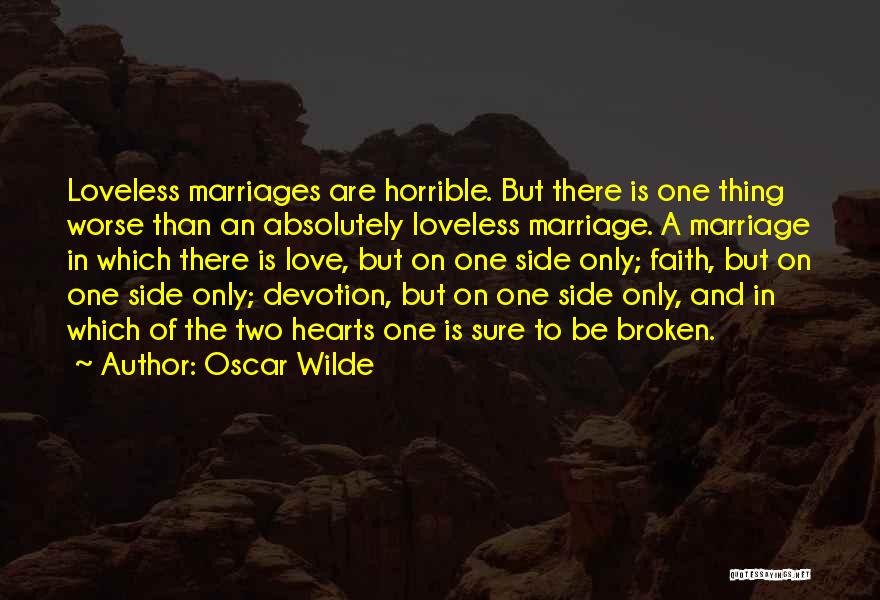 Loveless marriages are horrible. But there is one thing worse than an absolutely loveless marriage. A marriage in which there is love, but on one side only; faith, but on one side only; devotion, but on one side only, and in which of the two hearts one is sure to be broken.

~ Author: Oscar Wilde

QUOTESSAYINGS.NET